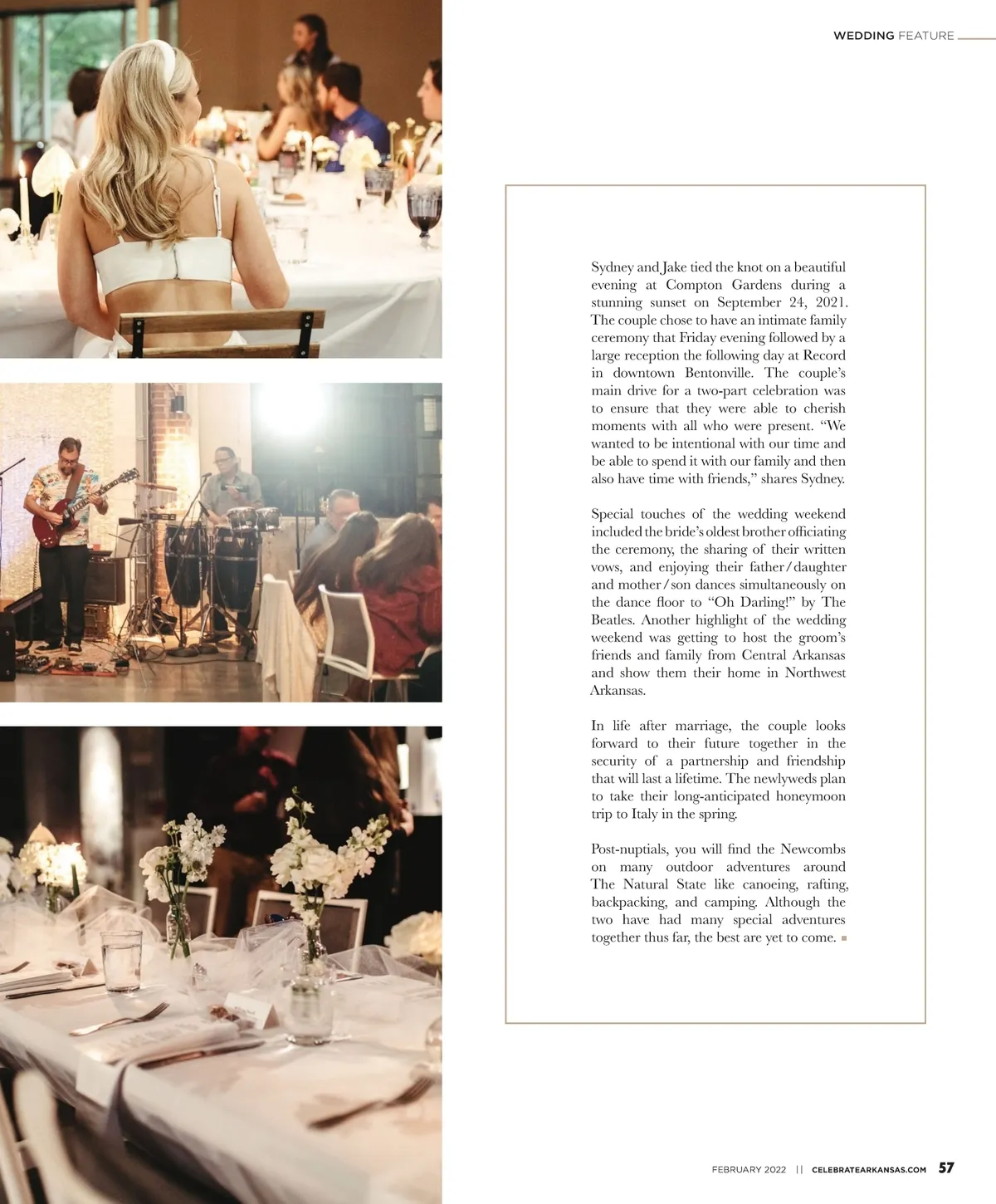 WEDDING FEATURE

Sydney and Jake tied the knot on a beautiful evening at Compton Gardens during a stunning sunset on September 24, 2021. The couple chose to have an intimate family ceremony that Friday evening followed by a large reception the following day at Record in downtown Bentonville. The couple's main drive for a two-part celebration was to ensure that they were able to cherish moments with all who were present. "We wanted to be intentional with our time and be able to spend it with our family and then also have time with friends," shares Sydney.

Special touches of the wedding weekend included the bride's oldest brother officiating the ceremony, the sharing of their written vows, and enjoying their father/daughter and mother/son dances simultaneously on the dance floor to "Oh Darling!" by The Beatles. Another highlight of the wedding weekend was getting to host the groom's friends and family from Central Arkansas and show them their home in Northwest Arkansas.

In life after marriage, the couple looks forward to their future together in the security of a partnership and friendship that will last a lifetime. The newlyweds plan to take their long-anticipated honeymoon trip to Italy in the spring.

Post-nuptials, you will find the Newcombs on many outdoor adventures around The Natural State like canoeing, rafting, backpacking, and camping. Although the two have had many special adventures together thus far, the best are yet to come.

FEBRUARY 2022 || CELEBRATEARKANSAS.COM 57